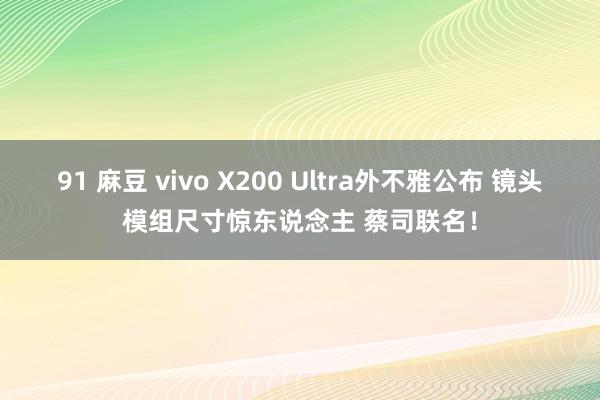 91 麻豆 vivo X200 Ultra外不雅公布 镜头模组尺寸惊东说念主 蔡司联名！